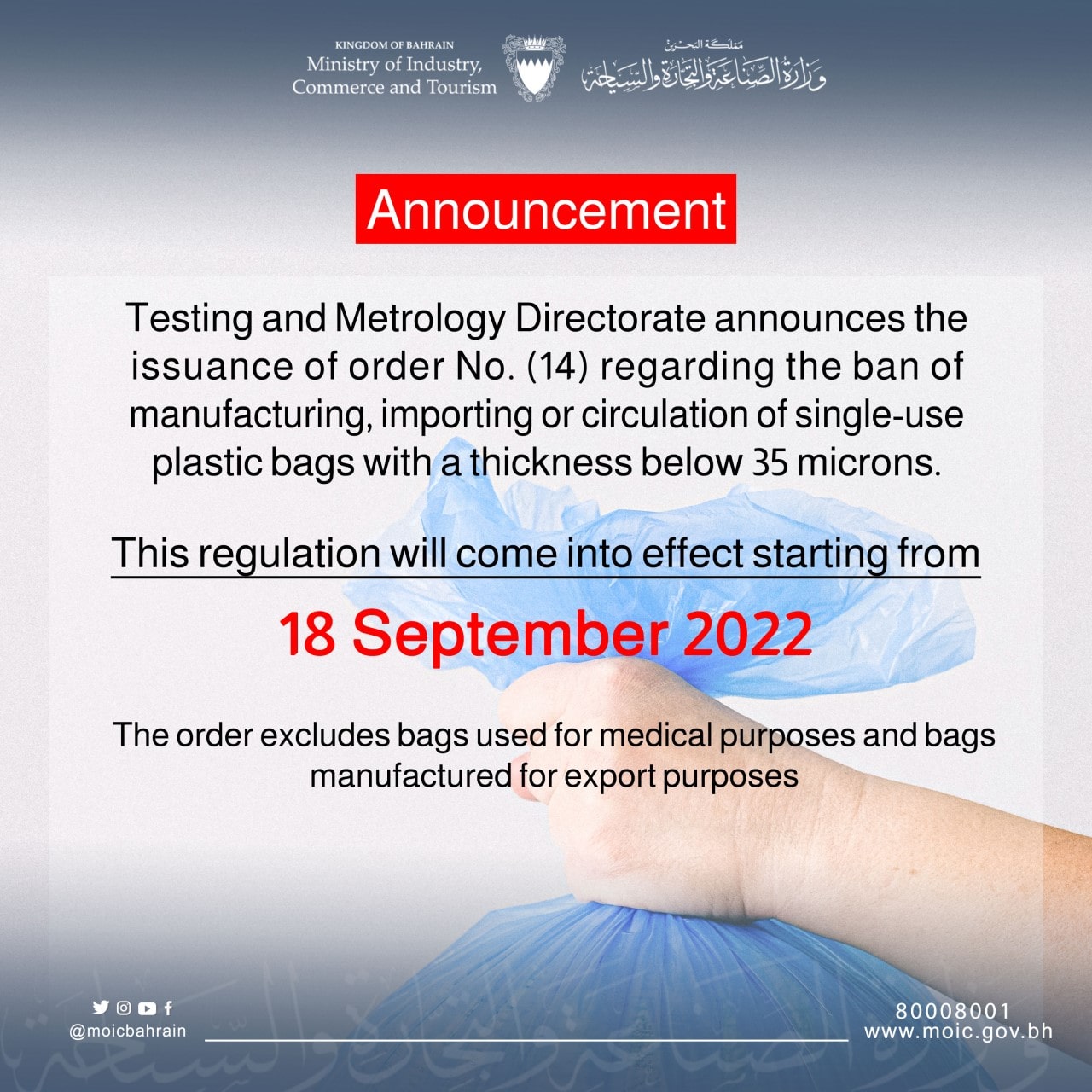 KINGDOM OF BAHRAIN
Ministry of Industry, Commerce and Tourism

مملكة البحرين
وزارة الصناعة والتجارة والسياحة

Announcement

Testing and Metrology Directorate announces the issuance of order No. (14) regarding the ban of manufacturing, importing or circulation of single-use plastic bags with a thickness below 35 microns.

This regulation will come into effect starting from

18 September 2022

The order excludes bags used for medical purposes and bags manufactured for export purposes

@moicbahrain

80008001
www.moic.gov.bh